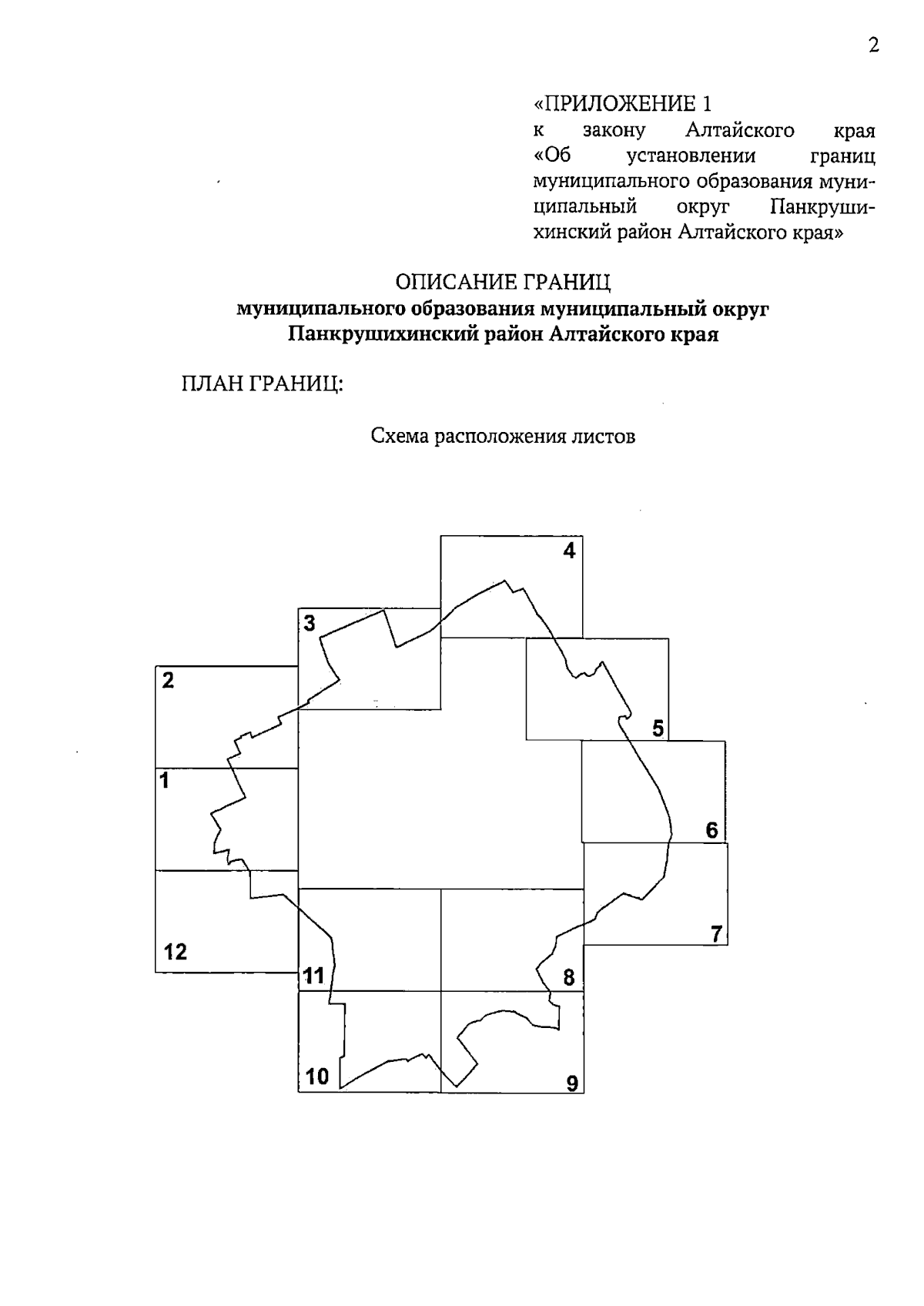 2

«ПРИЛОЖЕНИЕ 1
к закону Алтайского края «Об установлении границ муниципального образования муниципальный округ Панкрушихинский район Алтайского края»

ОПИСАНИЕ ГРАНИЦ
муниципального образования муниципальный округ Панкрушихинский район Алтайского края

ПЛАН ГРАНИЦ:

Схема расположения листов

4
3
2
5
1
6
7
12
11
8
10
9